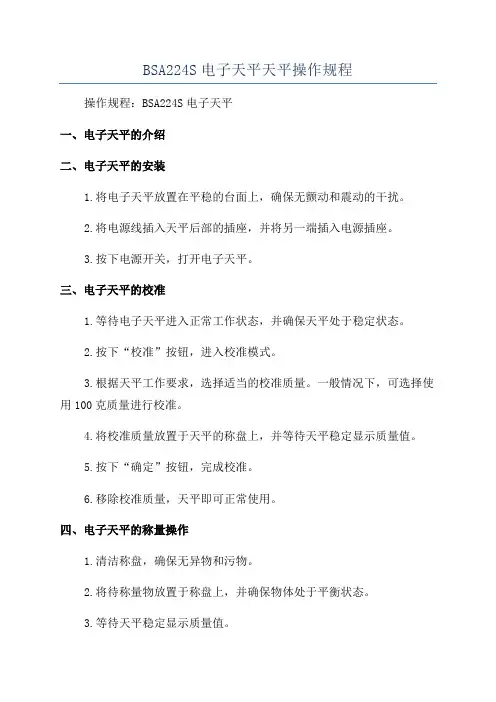 BSA224S 电子天平天平操作规程

操作规程：BSA224S 电子天平

一、电子天平的介绍

二、电子天平的安装

1.将电子天平放置在平稳的台面上，确保无颤动和震动的干扰。

2.将电源线插入天平后部的插座，并将另一端插入电源插座。

3.按下电源开关，打开电子天平。

三、电子天平的校准

1.等待电子天平进入正常工作状态，并确保天平处于稳定状态。

2.按下“校准”按钮，进入校准模式。

3.根据天平工作要求，选择适当的校准质量。一般情况下，可选择使用 100 克质量进行校准。

4.将校准质量放置于天平的称盘上，并等待天平稳定显示质量值。

5.按下“确定”按钮，完成校准。

6.移除校准质量，天平即可正常使用。

四、电子天平的称量操作

1.清洁称盘，确保无异物和污物。

2.将待称量物放置于称盘上，并确保物体处于平衡状态。

3.等待天平稳定显示质量值。